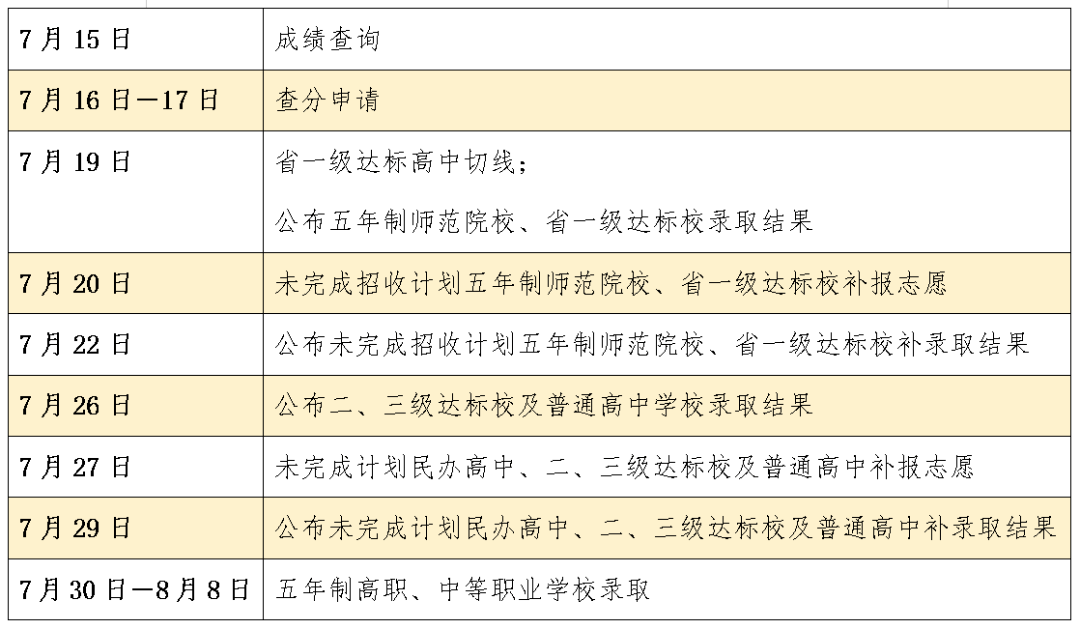 | | |
|---|---|
| 7月15日 | 成绩查询 |
| 7月16日—17日 | 查分申请 |
| 7月19日 | 省一级达标高中切线；<br>公布五年制师范院校、省一级达标校录取结果 |
| 7月20日 | 未完成招收计划五年制师范院校、省一级达标校补报志愿 |
| 7月22日 | 公布未完成招收计划五年制师范院校、省一级达标校补录取结果 |
| 7月26日 | 公布二、三级达标校及普通高中学校录取结果 |
| 7月27日 | 未完成计划民办高中、二、三级达标校及普通高中补报志愿 |
| 7月29日 | 公布未完成计划民办高中、二、三级达标校及普通高中补录取结果 |
| 7月30日—8月8日 | 五年制高职、中等职业学校录取 |